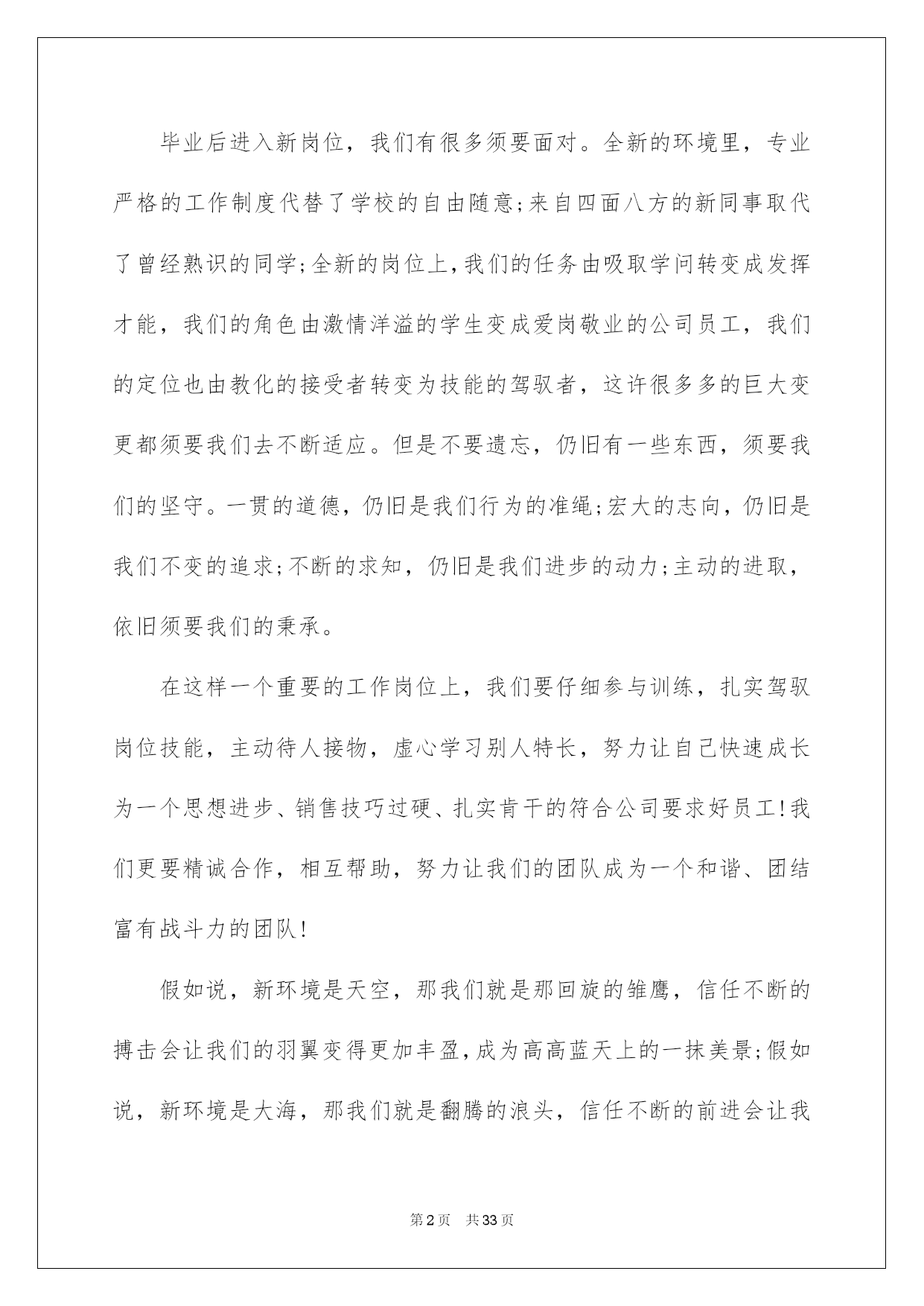 毕业后进入新岗位，我们有很多须要面对。全新的环境里，专业严格的工作制度代替了学校的自由随意;来自四面八方的新同事取代了曾经熟识的同学;全新的岗位上,我们的任务由吸取学问转变成发挥才能，我们的角色由激情洋溢的学生变成爱岗敬业的公司员工，我们的定位也由教化的接受者转变为技能的驾驭者，这许很多多的巨大变更都须要我们去不断适应。但是不要遗忘，仍旧有一些东西，须要我们的坚守。一贯的道德，仍旧是我们行为的准绳;宏大的志向，仍旧是我们不变的追求;不断的求知，仍旧是我们进步的动力;主动的进取，依旧须要我们的秉承。

在这样一个重要的工作岗位上，我们要仔细参与训练，扎实驾驭岗位技能，主动待人接物，虚心学习别人特长，努力让自己快速成长为一个思想进步、销售技巧过硬、扎实肯干的符合公司要求好员工!我们更要精诚合作，相互帮助，努力让我们的团队成为一个和谐、团结富有战斗力的团队!

假如说，新环境是天空，那我们就是那回旋的雏鹰，信任不断的搏击会让我们的羽翼变得更加丰盈,成为高高蓝天上的一抹美景;假如说，新环境是大海，那我们就是翻腾的浪头，信任不断的前进会让我

第2页 共33页